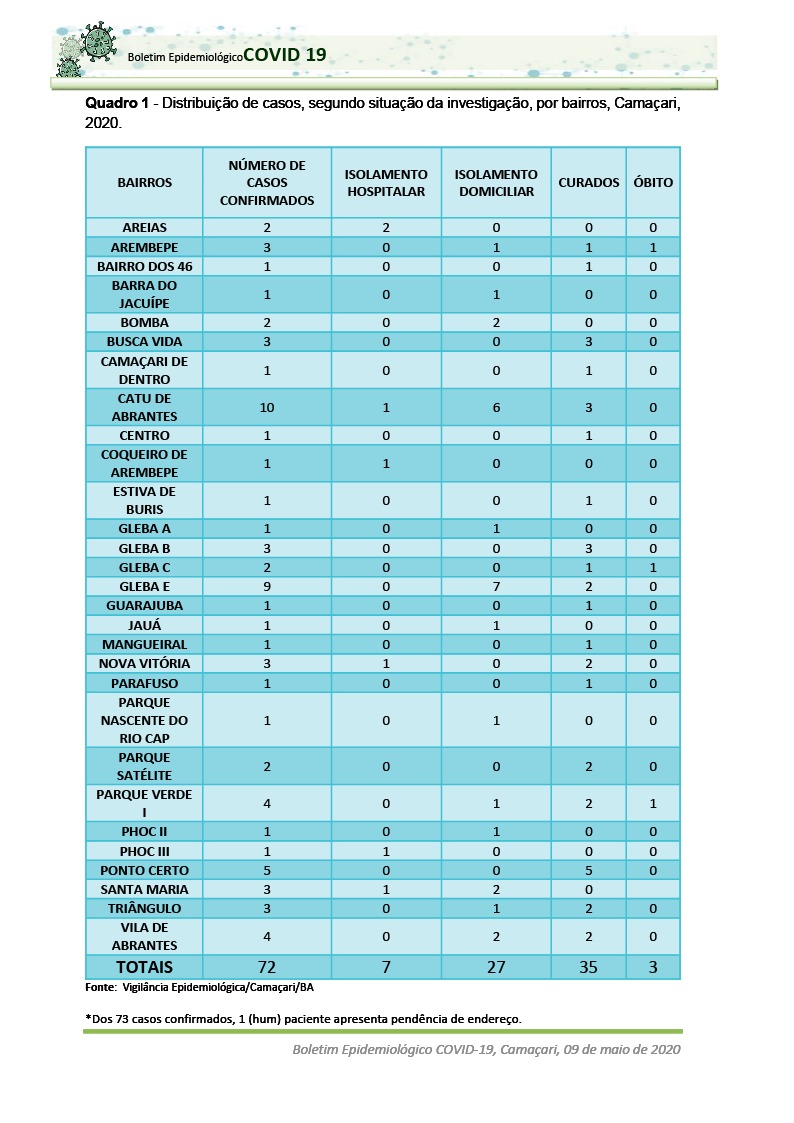 Boletim Epidemiológico COVID 19

**Quadro 1** - Distribuição de casos, segundo situação da investigação, por bairros, Camaçari, 2020.

| BAIRROS | NÚMERO DE CASOS CONFIRMADOS | ISOLAMENTO HOSPITALAR | ISOLAMENTO DOMICILIAR | CURADOS | ÓBITO |
|---|---|---|---|---|---|
| AREIAS | 2 | 2 | 0 | 0 | 0 |
| AREMBEPE | 3 | 0 | 1 | 1 | 1 |
| BAIRRO DOS 46 | 1 | 0 | 0 | 1 | 0 |
| BARRA DO JACUÍPE | 1 | 0 | 1 | 0 | 0 |
| BOMBA | 2 | 0 | 2 | 0 | 0 |
| BUSCA VIDA | 3 | 0 | 0 | 3 | 0 |
| CAMAÇARI DE DENTRO | 1 | 0 | 0 | 1 | 0 |
| CATU DE ABRANTES | 10 | 1 | 6 | 3 | 0 |
| CENTRO | 1 | 0 | 0 | 1 | 0 |
| COQUEIRO DE AREMBEPE | 1 | 1 | 0 | 0 | 0 |
| ESTIVA DE BURIS | 1 | 0 | 0 | 1 | 0 |
| GLEBA A | 1 | 0 | 1 | 0 | 0 |
| GLEBA B | 3 | 0 | 0 | 3 | 0 |
| GLEBA C | 2 | 0 | 0 | 1 | 1 |
| GLEBA E | 9 | 0 | 7 | 2 | 0 |
| GUARAJUBA | 1 | 0 | 0 | 1 | 0 |
| JAUÁ | 1 | 0 | 1 | 0 | 0 |
| MANGUEIRAL | 1 | 0 | 0 | 1 | 0 |
| NOVA VITÓRIA | 3 | 1 | 0 | 2 | 0 |
| PARAFUSO | 1 | 0 | 0 | 1 | 0 |
| PARQUE NASCENTE DO RIO CAP | 1 | 0 | 1 | 0 | 0 |
| PARQUE SATÉLITE | 2 | 0 | 0 | 2 | 0 |
| PARQUE VERDE I | 4 | 0 | 1 | 2 | 1 |
| PHOC II | 1 | 0 | 1 | 0 | 0 |
| PHOC III | 1 | 1 | 0 | 0 | 0 |
| PONTO CERTO | 5 | 0 | 0 | 5 | 0 |
| SANTA MARIA | 3 | 1 | 2 | 0 | |
| TRIÂNGULO | 3 | 0 | 1 | 2 | 0 |
| VILA DE ABRANTES | 4 | 0 | 2 | 2 | 0 |
| TOTAIS | 72 | 7 | 27 | 35 | 3 |

Fonte: Vigilância Epidemiológica/Camaçari/BA

*Dos 73 casos confirmados, 1 (hum) paciente apresenta pendência de endereço.

Boletim Epidemiológico COVID-19, Camaçari, 09 de maio de 2020